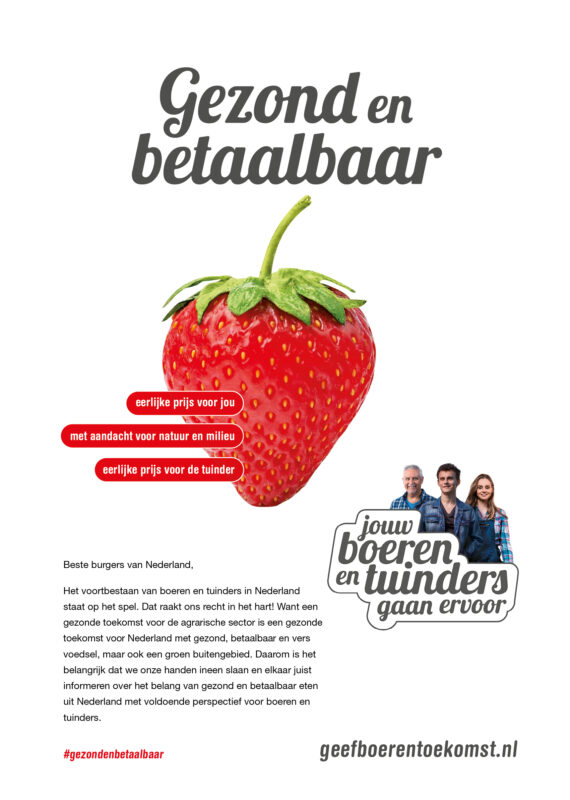 Gezond en betaalbaar

eerlijke prijs voor jou

met aandacht voor natuur en milieu

eerlijke prijs voor de tuinder

jouw boeren en tuinders gaan ervoor

Beste burgers van Nederland,

Het voortbestaan van boeren en tuinders in Nederland staat op het spel. Dat raakt ons recht in het hart! Want een gezonde toekomst voor de agrarische sector is een gezonde toekomst voor Nederland met gezond, betaalbaar en vers voedsel, maar ook een groen buitengebied. Daarom is het belangrijk dat we onze handen ineen slaan en elkaar juist informeren over het belang van gezond en betaalbaar eten uit Nederland met voldoende perspectief voor boeren en tuinders.

#gezondenbetaalbaar

geefboerentoekomst.nl